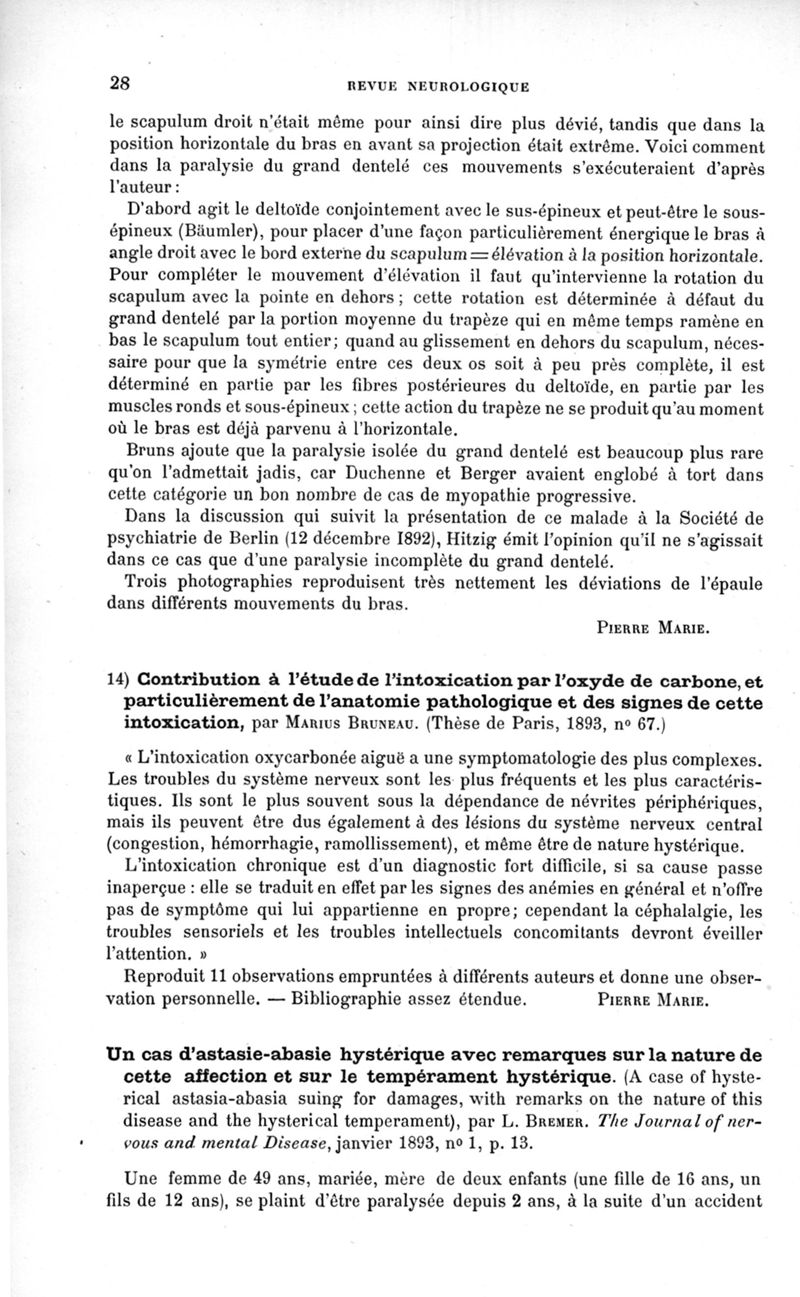 28

REVUE NEUROLOGIQUE

le scapulum droit n'était même pour ainsi dire plus dévié, tandis que dans la position horizontale du bras en avant sa projection était extrême. Voici comment dans la paralysie du grand dentelé ces mouvements s'exécuteraient d'après l'auteur :

D'abord agit le deltoïde conjointement avec le sus-épineux et peut-être le sous-épineux (Bäumler), pour placer d'une façon particulièrement énergique le bras à angle droit avec le bord externe du scapulum = élévation à la position horizontale. Pour compléter le mouvement d'élévation il faut qu'intervienne la rotation du scapulum avec la pointe en dehors ; cette rotation est déterminée à défaut du grand dentelé par la portion moyenne du trapèze qui en même temps ramène en bas le scapulum tout entier ; quand au glissement en dehors du scapulum, nécessaire pour que la symétrie entre ces deux os soit à peu près complète, il est déterminé en partie par les fibres postérieures du deltoïde, en partie par les muscles ronds et sous-épineux ; cette action du trapèze ne se produit qu'au moment où le bras est déjà parvenu à l'horizontale.

Bruns ajoute que la paralysie isolée du grand dentelé est beaucoup plus rare qu'on l'admettait jadis, car Duchenne et Berger avaient englobé à tort dans cette catégorie un bon nombre de cas de myopathie progressive.

Dans la discussion qui suivit la présentation de ce malade à la Société de psychiatrie de Berlin (12 décembre 1892), Hitzig émit l'opinion qu'il ne s'agissait dans ce cas que d'une paralysie incomplète du grand dentelé.

Trois photographies reproduisent très nettement les déviations de l'épaule dans différents mouvements du bras.

PIERRE MARIE.

14) Contribution à l'étude de l'intoxication par l'oxyde de carbone, et particulièrement de l'anatomie pathologique et des signes de cette intoxication, par MARIUS BRUNEAU. (Thèse de Paris, 1893, nº 67.)

« L'intoxication oxycarbonée aiguë a une symptomatologie des plus complexes. Les troubles du système nerveux sont les plus fréquents et les plus caractéristiques. Ils sont le plus souvent sous la dépendance de névrites périphériques, mais ils peuvent être dus également à des lésions du système nerveux central (congestion, hémorrhagie, ramollissement), et même être de nature hystérique.

L'intoxication chronique est d'un diagnostic fort difficile, si sa cause passe inaperçue : elle se traduit en effet par les signes des anémies en général et n'offre pas de symptôme qui lui appartienne en propre ; cependant la céphalalgie, les troubles sensoriels et les troubles intellectuels concomitants devront éveiller l'attention. »

Reproduit 11 observations empruntées à différents auteurs et donne une observation personnelle. — Bibliographie assez étendue. PIERRE MARIE.

Un cas d'astasie-abasie hystérique avec remarques sur la nature de cette affection et sur le tempérament hystérique. (A case of hysterical astasia-abasia suing for damages, with remarks on the nature of this disease and the hysterical temperament), par L. BREMER. The Journal of nervous and mental Disease, janvier 1893, nº 1, p. 13.

Une femme de 49 ans, mariée, mère de deux enfants (une fille de 16 ans, un fils de 12 ans), se plaint d'être paralysée depuis 2 ans, à la suite d'un accident